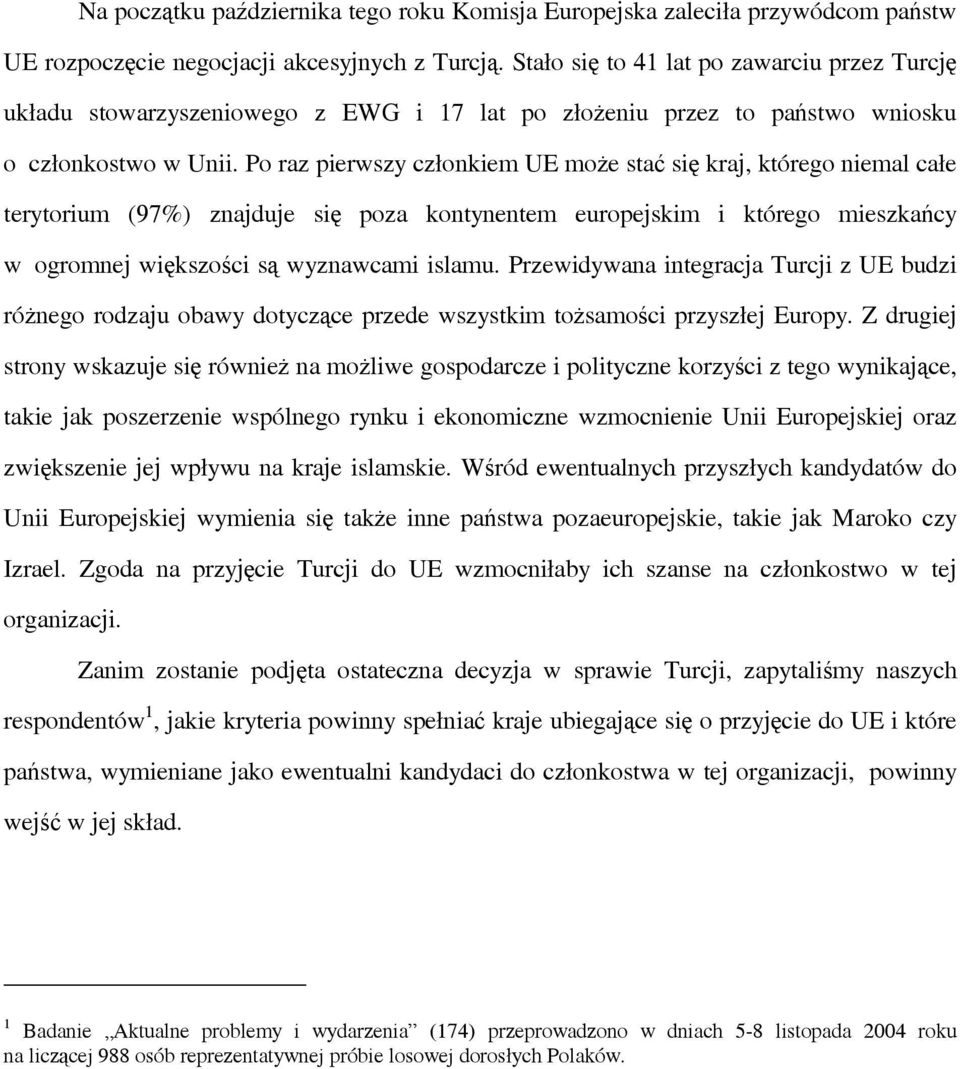 Na początku października tego roku Komisja Europejska zaleciła przywódcom państw UE rozpoczęcie negocjacji akcesyjnych z Turcją. Stało się to 41 lat po zawarciu przez Turcję układu stowarzyszeniowego z EWG i 17 lat po złożeniu przez to państwo wniosku o członkostwo w Unii. Po raz pierwszy członkiem UE może stać się kraj, którego niemal całe terytorium (97%) znajduje się poza kontynentem europejskim i którego mieszkańcy w ogromnej większości są wyznawcami islamu. Przewidywana integracja Turcji z UE budzi różnego rodzaju obawy dotyczące przede wszystkim tożsamości przyszłej Europy. Z drugiej strony wskazuje się również na możliwe gospodarcze i polityczne korzyści z tego wynikające, takie jak poszerzenie wspólnego rynku i ekonomiczne wzmocnienie Unii Europejskiej oraz zwiększenie jej wpływu na kraje islamskie. Wśród ewentualnych przyszłych kandydatów do Unii Europejskiej wymienia się także inne państwa pozaeuropejskie, takie jak Maroko czy Izrael. Zgoda na przyjęcie Turcji do UE wzmocniłaby ich szanse na członkostwo w tej organizacji.

Zanim zostanie podjęta ostateczna decyzja w sprawie Turcji, zapytaliśmy naszych respondentów$^1$, jakie kryteria powinny spełniać kraje ubiegające się o przyjęcie do UE i które państwa, wymieniane jako ewentualni kandydaci do członkostwa w tej organizacji, powinny wejść w jej skład.

$^1$ Badanie „Aktualne problemy i wydarzenia” (174) przeprowadzono w dniach 5-8 listopada 2004 roku na liczącej 988 osób reprezentatywnej próbie losowej dorosłych Polaków.